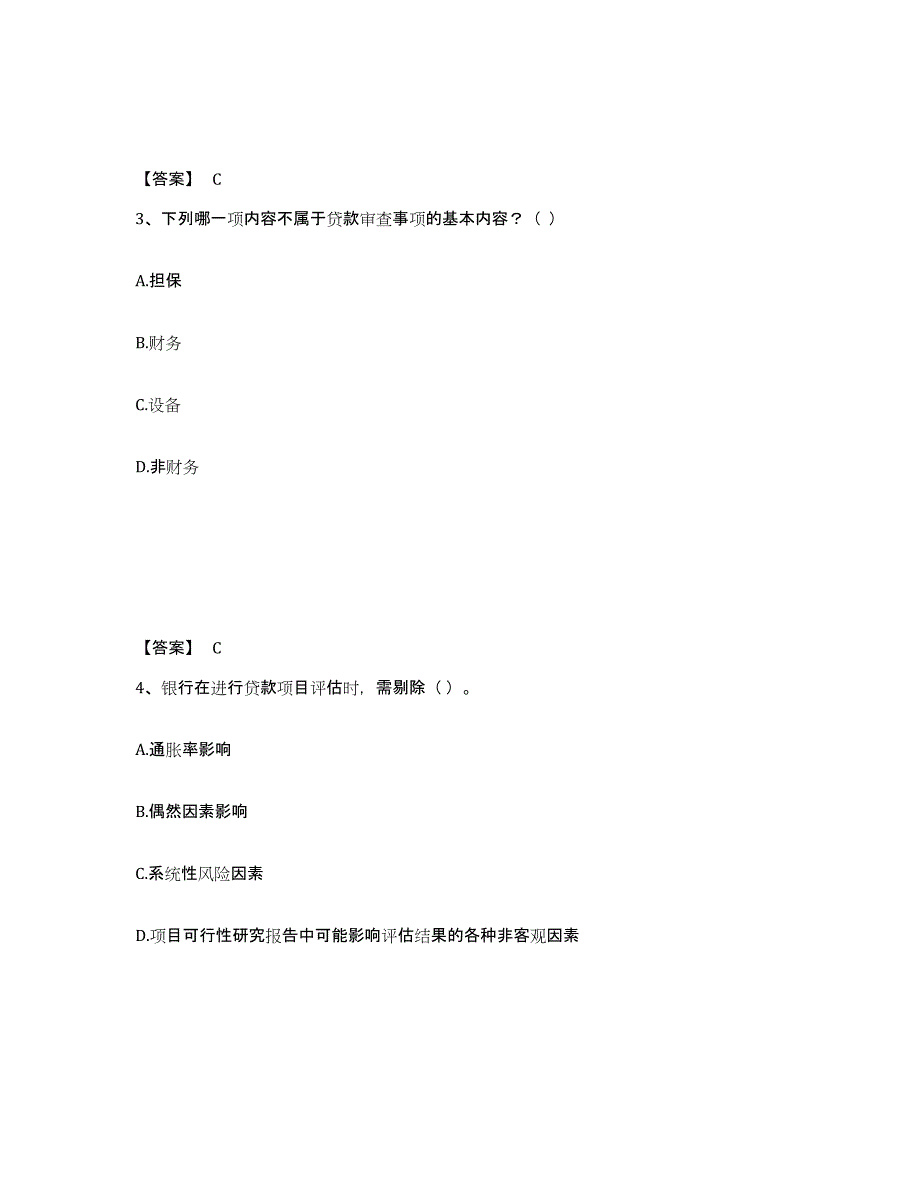 【答案】 C

3、下列哪一项内容不属于贷款审查事项的基本内容？（ ）

A.担保

B.财务

C.设备

D.非财务

【答案】 C

4、银行在进行贷款项目评估时，需剔除（ ）。

A.通胀率影响

B.偶然因素影响

C.系统性风险因素

D.项目可行性研究报告中可能影响评估结果的各种非客观因素